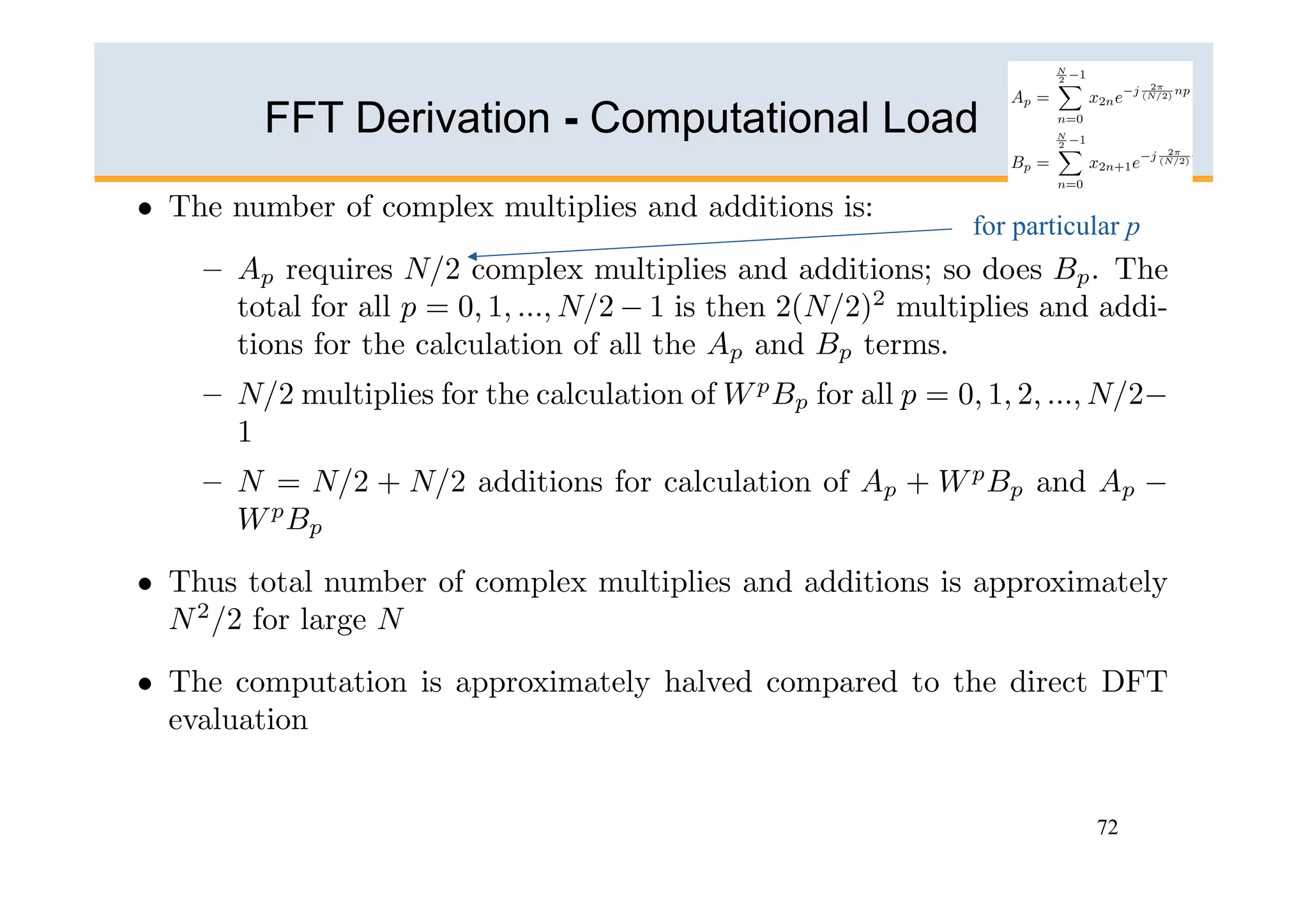 FFT Derivation - Computational Load

$A_p = \sum_{n=0}^{\frac{N}{2}-1} x_{2n} e^{-j\frac{2\pi}{(N/2)}np}$

$B_p = \sum_{n=0}^{\frac{N}{2}-1} x_{2n+1} e^{-j\frac{2\pi}{(N/2)}}$

• The number of complex multiplies and additions is:

for particular $p$

– $A_p$ requires $N/2$ complex multiplies and additions; so does $B_p$. The total for all $p = 0, 1, ..., N/2 - 1$ is then $2(N/2)^2$ multiplies and additions for the calculation of all the $A_p$ and $B_p$ terms.

– $N/2$ multiplies for the calculation of $W^p B_p$ for all $p = 0, 1, 2, ..., N/2 - 1$

– $N = N/2 + N/2$ additions for calculation of $A_p + W^p B_p$ and $A_p - W^p B_p$

• Thus total number of complex multiplies and additions is approximately $N^2/2$ for large $N$

• The computation is approximately halved compared to the direct DFT evaluation

72